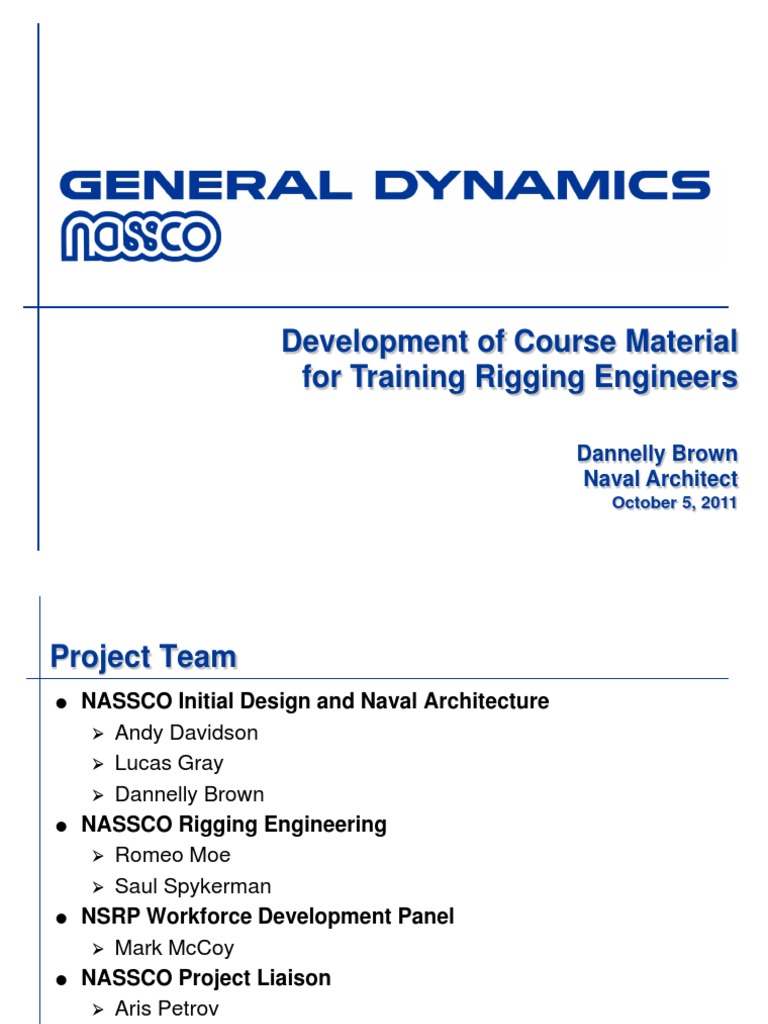 GENERAL DYNAMICS
NASSCO

Development of Course Material for Training Rigging Engineers

Dannelly Brown
Naval Architect
October 5, 2011

Project Team

• NASSCO Initial Design and Naval Architecture
➢ Andy Davidson
➢ Lucas Gray
➢ Dannelly Brown
• NASSCO Rigging Engineering
➢ Romeo Moe
➢ Saul Spykerman
• NSRP Workforce Development Panel
➢ Mark McCoy
• NASSCO Project Liaison
➢ Aris Petrov